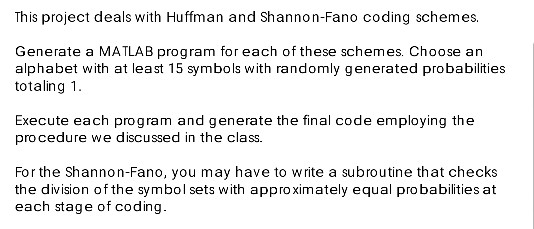 This project deals with Huffman and Shannon-Fano coding schemes.

Generate a MATLAB program for each of these schemes. Choose an alphabet with at least 15 symbols with randomly generated probabilities totaling 1.

Execute each program and generate the final code employing the procedure we discussed in the class.

For the Shannon-Fano, you may have to write a subroutine that checks the division of the symbol sets with approximately equal probabilities at each stage of coding.